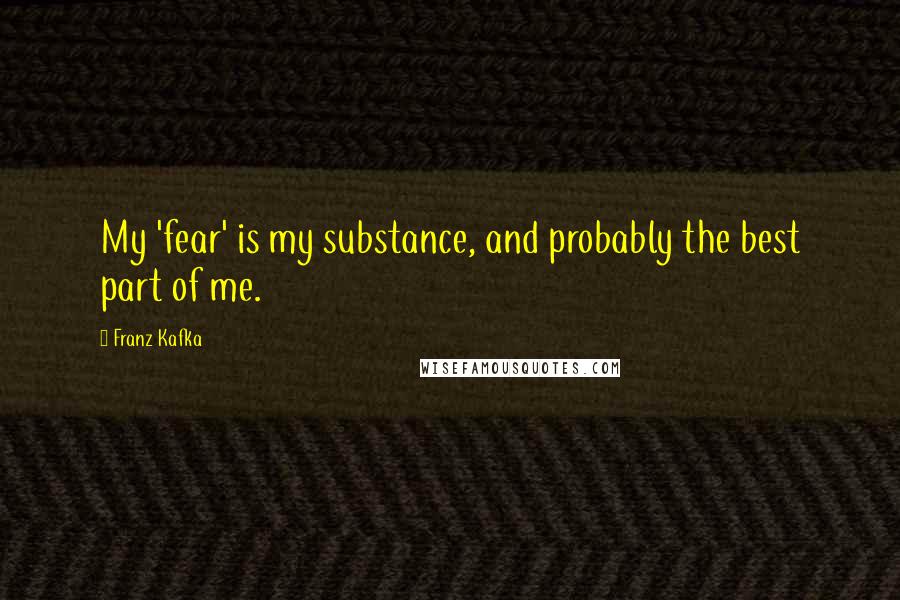 My 'fear' is my substance, and probably the best part of me.

Franz Kafka

WISEFAMOUSQUOTES.COM